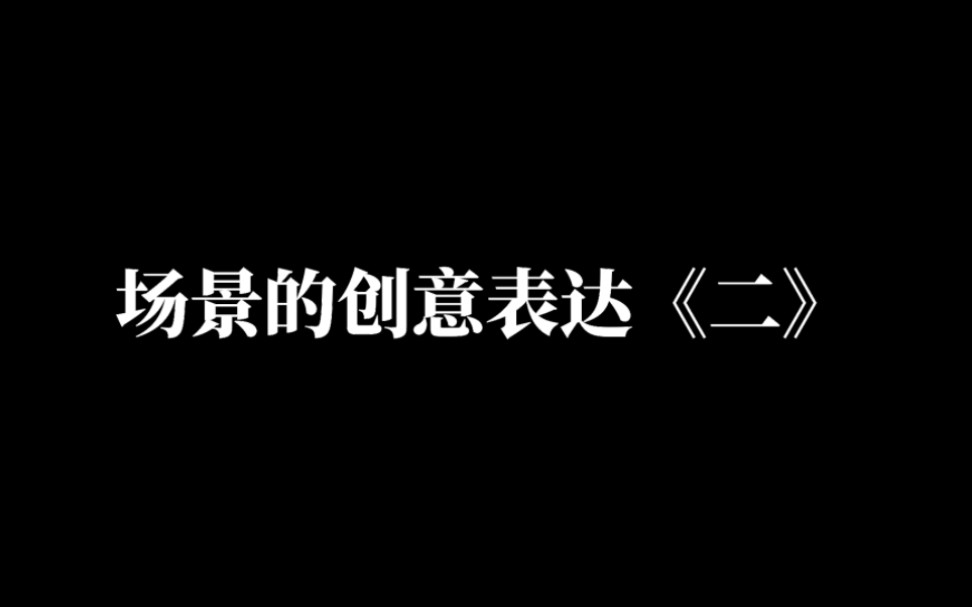 场景的创意表达《二》